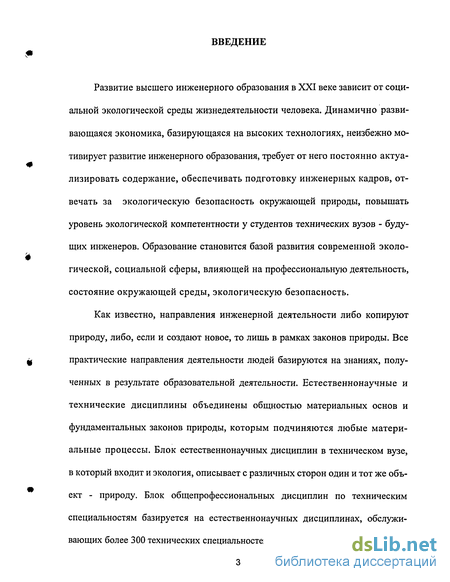 ВВЕДЕНИЕ

Развитие высшего инженерного образования в XXI веке зависит от социальной экологической среды жизнедеятельности человека. Динамично развивающаяся экономика, базирующаяся на высоких технологиях, неизбежно мотивирует развитие инженерного образования, требует от него постоянно актуализировать содержание, обеспечивать подготовку инженерных кадров, отвечать за экологическую безопасность окружающей природы, повышать уровень экологической компетентности у студентов технических вузов - будущих инженеров. Образование становится базой развития современной экологической, социальной сферы, влияющей на профессиональную деятельность, состояние окружающей среды, экологическую безопасность.

Как известно, направления инженерной деятельности либо копируют природу, либо, если и создают новое, то лишь в рамках законов природы. Все практические направления деятельности людей базируются на знаниях, полученных в результате образовательной деятельности. Естественнонаучные и технические дисциплины объединены общностью материальных основ и фундаментальных законов природы, которым подчиняются любые материальные процессы. Блок естественнонаучных дисциплин в техническом вузе, в который входит и экология, описывает с различных сторон один и тот же объект - природу. Блок общепрофессиональных дисциплин по техническим специальностям базируется на естественнонаучных дисциплинах, обслуживающих более 300 технических специальносте

3

dsLib.net
библиотека диссертаций